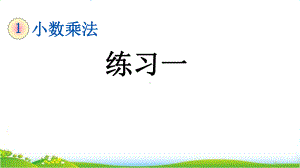 1 小数乘法

练习一